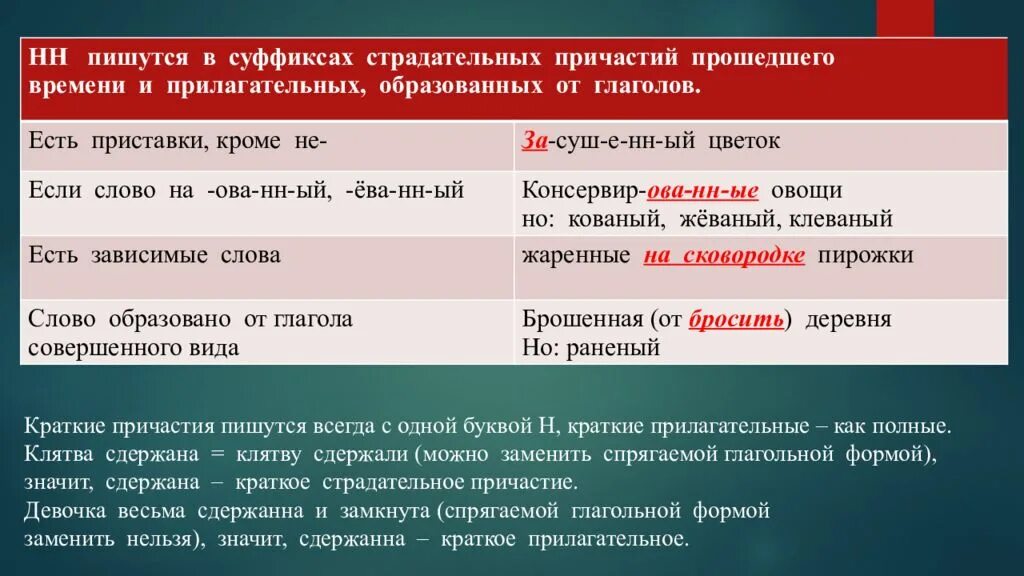 | НН пишутся в суффиксах страдательных причастий прошедшего времени и прилагательных, образованных от глаголов. | |
|---|---|
| Есть приставки, кроме не- | За-суш-е-нн-ый цветок |
| Если слово на -ова-нн-ый, -ёва-нн-ый | Консервир-ова-нн-ые овощи но: кованый, жёваный, клеваный |
| Есть зависимые слова | жаренные на сковородке пирожки |
| Слово образовано от глагола совершенного вида | Брошенная (от бросить) деревня Но: раненый |

Краткие причастия пишутся всегда с одной буквой Н, краткие прилагательные – как полные.
Клятва сдержана = клятву сдержали (можно заменить спрягаемой глагольной формой), значит, сдержана – краткое страдательное причастие.
Девочка весьма сдержанна и замкнута (спрягаемой глагольной формой заменить нельзя), значит, сдержанна – краткое прилагательное.